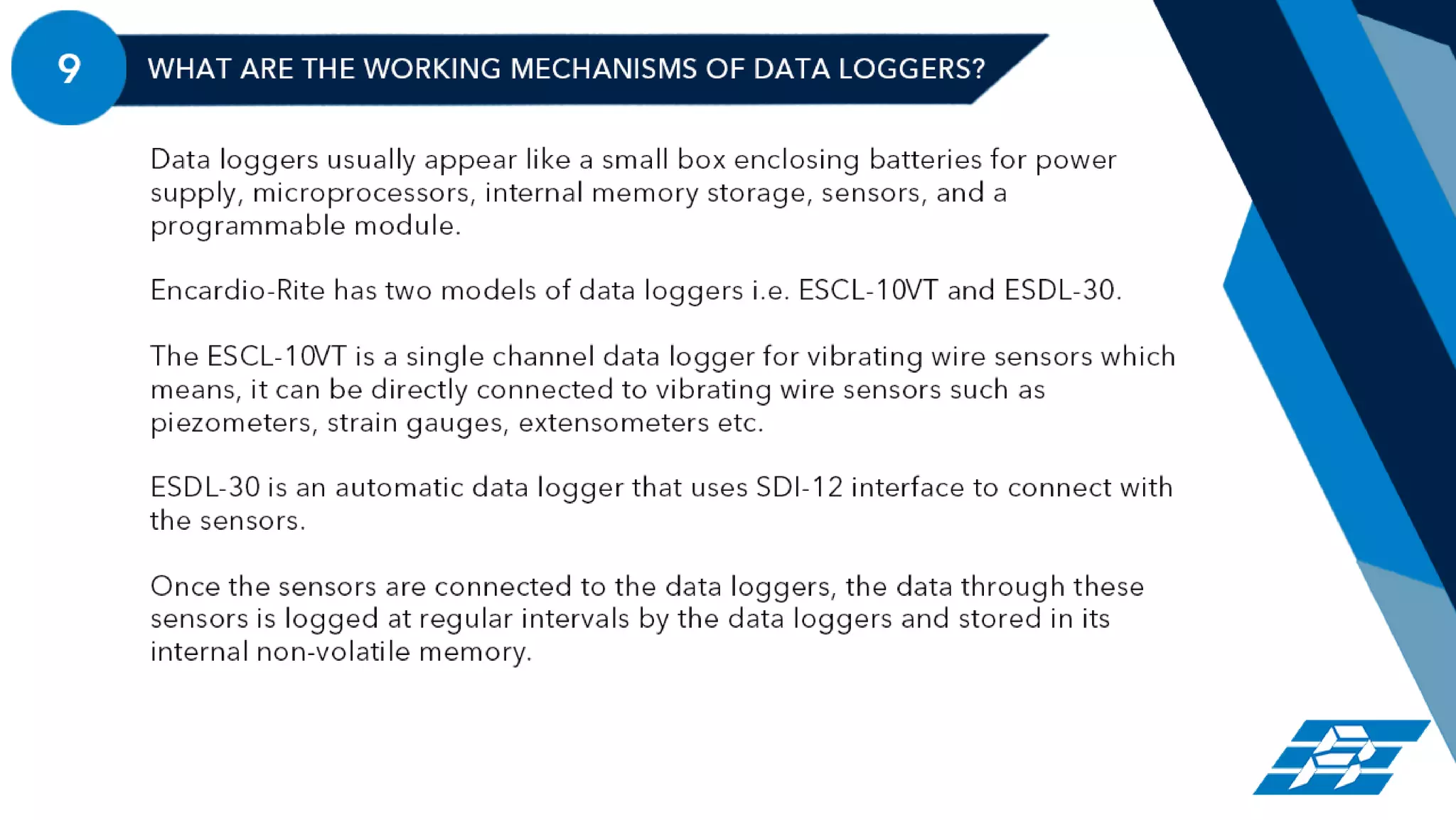 9

WHAT ARE THE WORKING MECHANISMS OF DATA LOGGERS?

Data loggers usually appear like a small box enclosing batteries for power supply, microprocessors, internal memory storage, sensors, and a programmable module.

Encardio-Rite has two models of data loggers i.e. ESCL-10VT and ESDL-30.

The ESCL-10VT is a single channel data logger for vibrating wire sensors which means, it can be directly connected to vibrating wire sensors such as piezometers, strain gauges, extensometers etc.

ESDL-30 is an automatic data logger that uses SDI-12 interface to connect with the sensors.

Once the sensors are connected to the data loggers, the data through these sensors is logged at regular intervals by the data loggers and stored in its internal non-volatile memory.